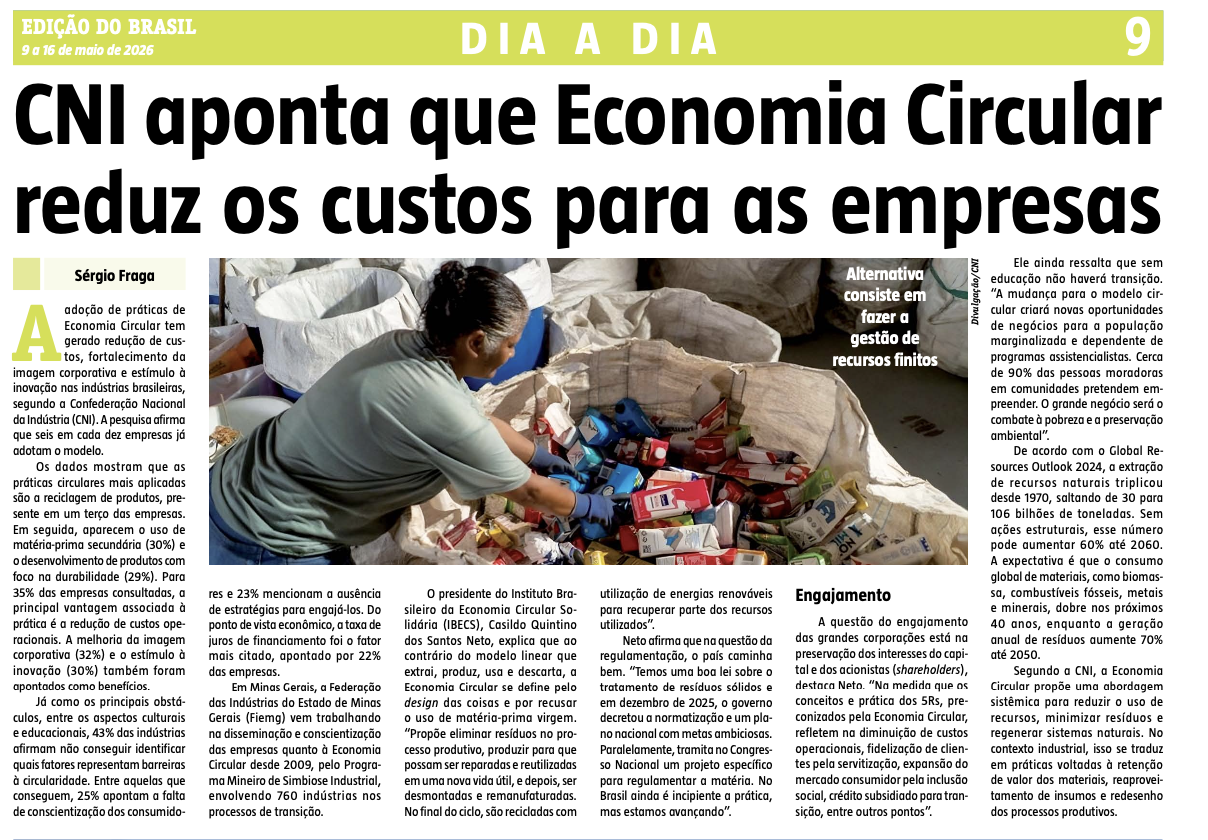 EDIÇÃO DO BRASIL
9 a 16 de maio de 2026

DIA A DIA

9

CNI aponta que Economia Circular reduz os custos para as empresas

Sérgio Fraga

A adoção de práticas de Economia Circular tem gerado redução de custos, fortalecimento da imagem corporativa e estímulo à inovação nas indústrias brasileiras, segundo a Confederação Nacional da Indústria (CNI). A pesquisa afirma que seis em cada dez empresas já adotam o modelo.

Os dados mostram que as práticas circulares mais aplicadas são a reciclagem de produtos, presente em um terço das empresas. Em seguida, aparecem o uso de matéria-prima secundária (30%) e o desenvolvimento de produtos com foco na durabilidade (29%). Para 35% das empresas consultadas, a principal vantagem associada à prática é a redução de custos operacionais. A melhoria da imagem corporativa (32%) e o estímulo à inovação (30%) também foram apontados como benefícios.

Já como os principais obstáculos, entre os aspectos culturais e educacionais, 43% das indústrias afirmam não conseguir identificar quais fatores representam barreiras à circularidade. Entre aquelas que conseguem, 25% apontam a falta de conscientização dos consumidores e 23% mencionam a ausência de estratégias para engajá-los. Do ponto de vista econômico, a taxa de juros de financiamento foi o fator mais citado, apontado por 22% das empresas.

Em Minas Gerais, a Federação das Indústrias do Estado de Minas Gerais (Fiemg) vem trabalhando na disseminação e conscientização das empresas quanto à Economia Circular desde 2009, pelo Programa Mineiro de Simbiose Industrial, envolvendo 760 indústrias nos processos de transição.

O presidente do Instituto Brasileiro da Economia Circular Solidária (IBECS), Casildo Quintino dos Santos Neto, explica que ao contrário do modelo linear que extrai, produz, usa e descarta, a Economia Circular se define pelo design das coisas e por recusar o uso de matéria-prima virgem. "Propõe eliminar resíduos no processo produtivo, produzir para que possam ser reparadas e reutilizadas em uma nova vida útil, e depois, ser desmontadas e remanufaturadas. No final do ciclo, são recicladas com utilização de energias renováveis para recuperar parte dos recursos utilizados".

Neto afirma que na questão da regulamentação, o país caminha bem. "Temos uma boa lei sobre o tratamento de resíduos sólidos e em dezembro de 2025, o governo decretou a normatização e um plano nacional com metas ambiciosas. Paralelamente, tramita no Congresso Nacional um projeto específico para regulamentar a matéria. No Brasil ainda é incipiente a prática, mas estamos avançando".

Alternativa consiste em fazer a gestão de recursos finitos

Divulgação/CNI

Engajamento

A questão do engajamento das grandes corporações está na preservação dos interesses do capital e dos acionistas (shareholders), destaca Neto. "Na medida que os conceitos e prática dos 5Rs, preconizados pela Economia Circular, refletem na diminuição de custos operacionais, fidelização de clientes pela servitização, expansão do mercado consumidor pela inclusão social, crédito subsidiado para transição, entre outros pontos".

Ele ainda ressalta que sem educação não haverá transição. "A mudança para o modelo circular criará novas oportunidades de negócios para a população marginalizada e dependente de programas assistencialistas. Cerca de 90% das pessoas moradoras em comunidades pretendem empreender. O grande negócio será o combate à pobreza e a preservação ambiental".

De acordo com o Global Resources Outlook 2024, a extração de recursos naturais triplicou desde 1970, saltando de 30 para 106 bilhões de toneladas. Sem ações estruturais, esse número pode aumentar 60% até 2060. A expectativa é que o consumo global de materiais, como biomassa, combustíveis fósseis, metais e minerais, dobre nos próximos 40 anos, enquanto a geração anual de resíduos aumente 70% até 2050.

Segundo a CNI, a Economia Circular propõe uma abordagem sistêmica para reduzir o uso de recursos, minimizar resíduos e regenerar sistemas naturais. No contexto industrial, isso se traduz em práticas voltadas à retenção de valor dos materiais, reaproveitamento de insumos e redesenho dos processos produtivos.